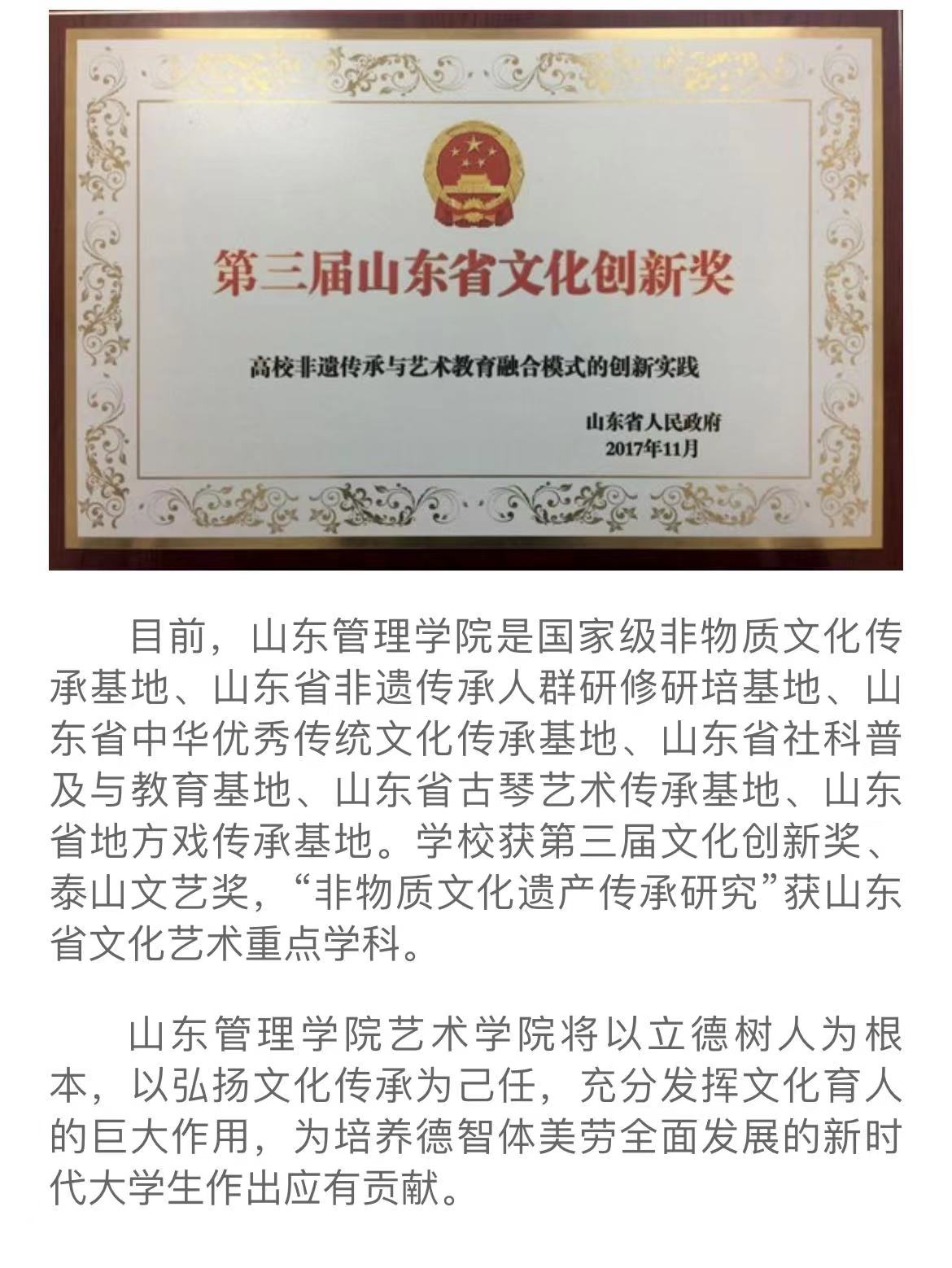 第三届山东省文化创新奖

高校非遗传承与艺术教育融合模式的创新实践

山东省人民政府
2017年11月

目前，山东管理学院是国家级非物质文化传承基地、山东省非遗传承人群研修研培基地、山东省中华优秀传统文化传承基地、山东省社科普及与教育基地、山东省古琴艺术传承基地、山东省地方戏传承基地。学校获第三届文化创新奖、泰山文艺奖，“非物质文化遗产传承研究”获山东省文化艺术重点学科。

山东管理学院艺术学院将以立德树人为根本，以弘扬文化传承为己任，充分发挥文化育人的巨大作用，为培养德智体美劳全面发展的新时代大学生作出应有贡献。